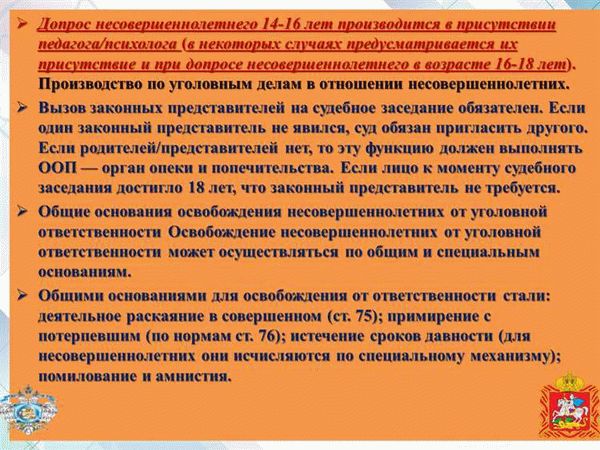 ➢ Допрос несовершеннолетнего 14-16 лет производится в присутствии педагога/психолога (в некоторых случаях предусматривается их присутствие и при допросе несовершеннолетнего в возрасте 16-18 лет). Производство по уголовным делам в отношении несовершеннолетних.

➢ Вызов законных представителей на судебное заседание обязателен. Если один законный представитель не явился, суд обязан пригласить другого. Если родителей/представителей нет, то эту функцию должен выполнять ООП — орган опеки и попечительства. Если лицо к моменту судебного заседания достигло 18 лет, что законный представитель не требуется.

➢ Общие основания освобождения несовершеннолетних от уголовной ответственности Освобождение несовершеннолетних от уголовной ответственности может осуществляться по общим и специальным основаниям.

➢ Общими основаниями для освобождения от ответственности стали: деятельное раскаяние в совершенном (ст. 75); примирение с потерпевшим (по нормам ст. 76); истечение сроков давности (для несовершеннолетних они исчисляются по специальному механизму); помилование и амнистия.